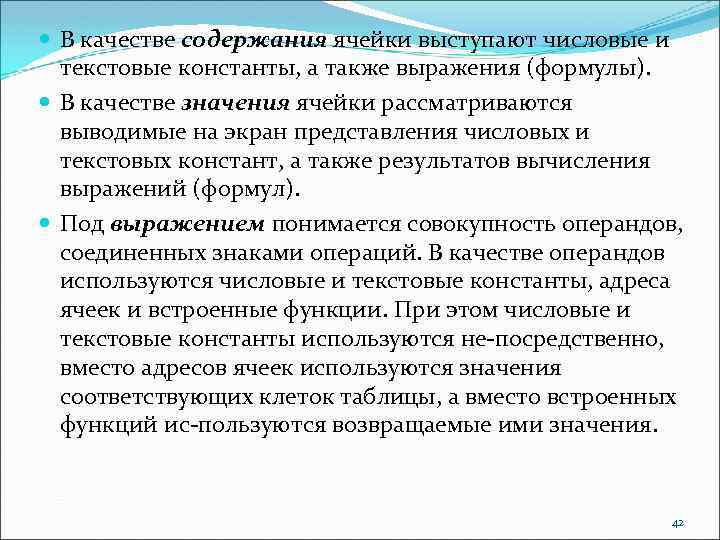 В качестве содержания ячейки выступают числовые и текстовые константы, а также выражения (формулы).

В качестве значения ячейки рассматриваются выводимые на экран представления числовых и текстовых констант, а также результатов вычисления выражений (формул).

Под выражением понимается совокупность операндов, соединенных знаками операций. В качестве операндов используются числовые и текстовые константы, адреса ячеек и встроенные функции. При этом числовые и текстовые константы используются не-посредственно, вместо адресов ячеек используются значения соответствующих клеток таблицы, а вместо встроенных функций ис-пользуются возвращаемые ими значения.

42